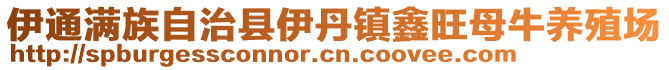 伊通满族自治县伊丹镇鑫旺母牛养殖场
http://spburgessconnor.cn.coovee.com